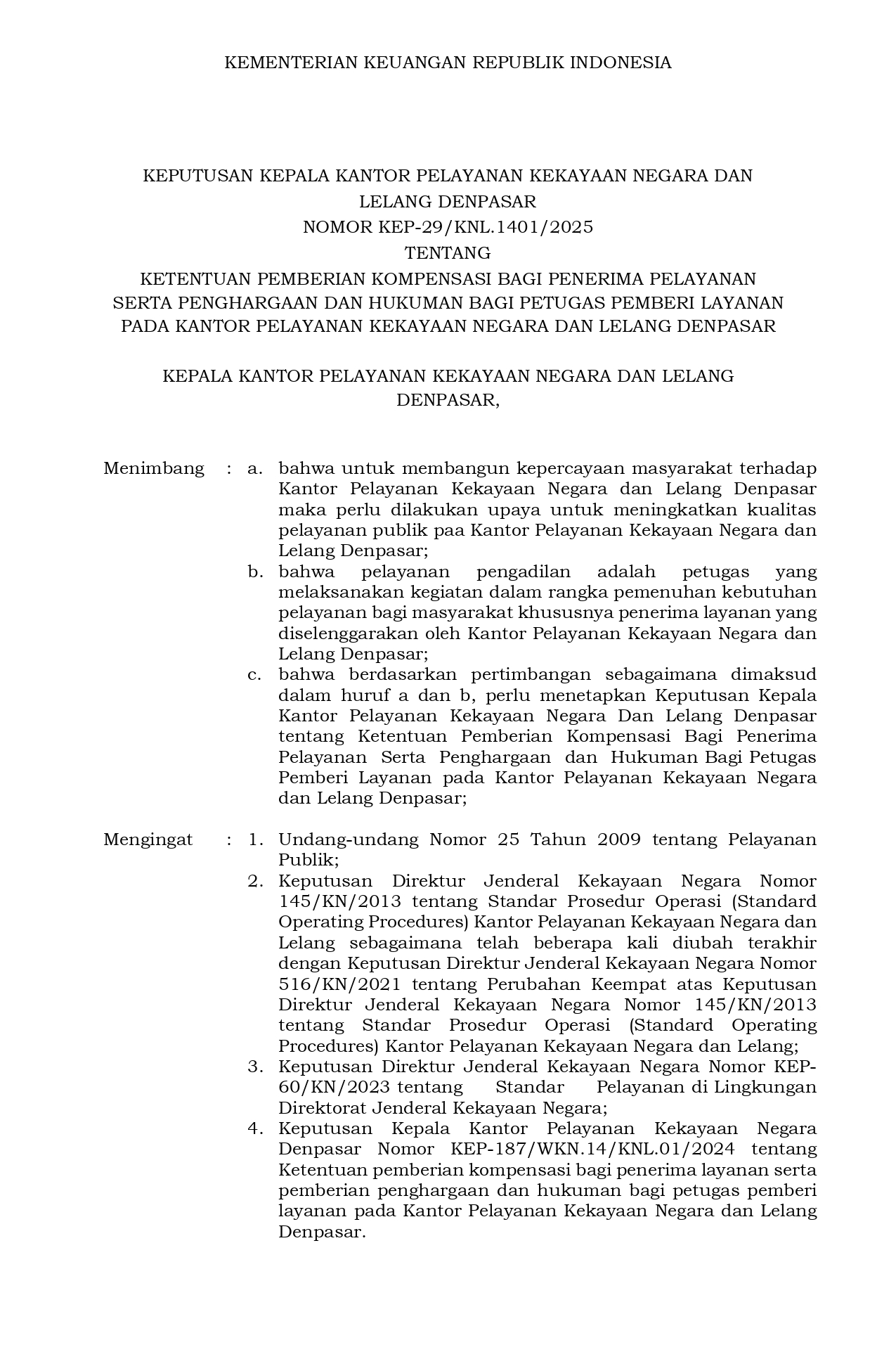 KEMENTERIAN KEUANGAN REPUBLIK INDONESIA

KEPUTUSAN KEPALA KANTOR PELAYANAN KEKAYAAN NEGARA DAN LELANG DENPASAR
NOMOR KEP-29/KNL.1401/2025
TENTANG
KETENTUAN PEMBERIAN KOMPENSASI BAGI PENERIMA PELAYANAN SERTA PENGHARGAAN DAN HUKUMAN BAGI PETUGAS PEMBERI LAYANAN PADA KANTOR PELAYANAN KEKAYAAN NEGARA DAN LELANG DENPASAR

KEPALA KANTOR PELAYANAN KEKAYAAN NEGARA DAN LELANG DENPASAR,

Menimbang : a. bahwa untuk membangun kepercayaan masyarakat terhadap Kantor Pelayanan Kekayaan Negara dan Lelang Denpasar maka perlu dilakukan upaya untuk meningkatkan kualitas pelayanan publik paa Kantor Pelayanan Kekayaan Negara dan Lelang Denpasar;
b. bahwa pelayanan pengadilan adalah petugas yang melaksanakan kegiatan dalam rangka pemenuhan kebutuhan pelayanan bagi masyarakat khususnya penerima layanan yang diselenggarakan oleh Kantor Pelayanan Kekayaan Negara dan Lelang Denpasar;
c. bahwa berdasarkan pertimbangan sebagaimana dimaksud dalam huruf a dan b, perlu menetapkan Keputusan Kepala Kantor Pelayanan Kekayaan Negara Dan Lelang Denpasar tentang Ketentuan Pemberian Kompensasi Bagi Penerima Pelayanan Serta Penghargaan dan Hukuman Bagi Petugas Pemberi Layanan pada Kantor Pelayanan Kekayaan Negara dan Lelang Denpasar;

Mengingat : 1. Undang-undang Nomor 25 Tahun 2009 tentang Pelayanan Publik;
2. Keputusan Direktur Jenderal Kekayaan Negara Nomor 145/KN/2013 tentang Standar Prosedur Operasi (Standard Operating Procedures) Kantor Pelayanan Kekayaan Negara dan Lelang sebagaimana telah beberapa kali diubah terakhir dengan Keputusan Direktur Jenderal Kekayaan Negara Nomor 516/KN/2021 tentang Perubahan Keempat atas Keputusan Direktur Jenderal Kekayaan Negara Nomor 145/KN/2013 tentang Standar Prosedur Operasi (Standard Operating Procedures) Kantor Pelayanan Kekayaan Negara dan Lelang;
3. Keputusan Direktur Jenderal Kekayaan Negara Nomor KEP-60/KN/2023 tentang Standar Pelayanan di Lingkungan Direktorat Jenderal Kekayaan Negara;
4. Keputusan Kepala Kantor Pelayanan Kekayaan Negara Denpasar Nomor KEP-187/WKN.14/KNL.01/2024 tentang Ketentuan pemberian kompensasi bagi penerima layanan serta pemberian penghargaan dan hukuman bagi petugas pemberi layanan pada Kantor Pelayanan Kekayaan Negara dan Lelang Denpasar.